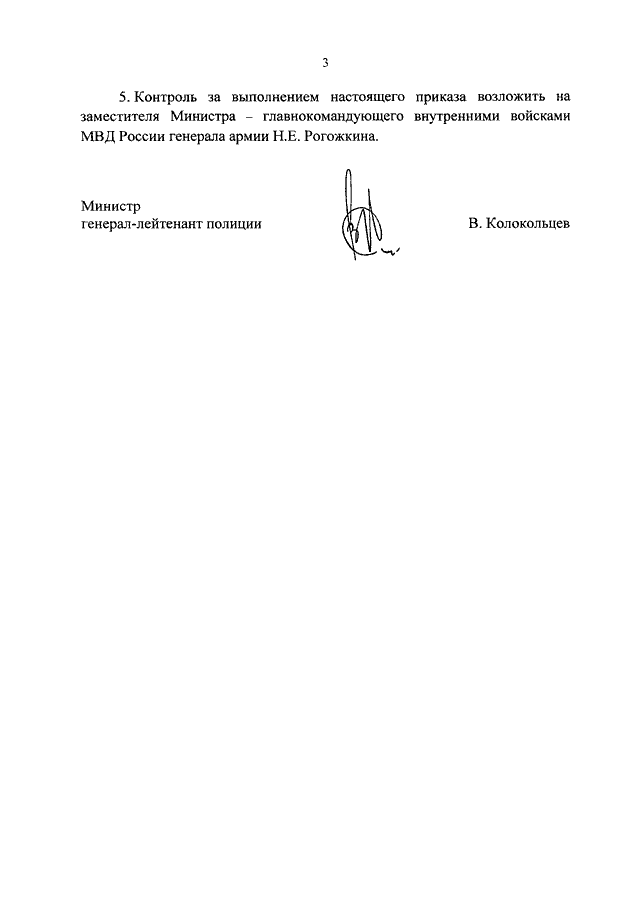 3

5. Контроль за выполнением настоящего приказа возложить на заместителя Министра – главнокомандующего внутренними войсками МВД России генерала армии Н.Е. Рогожкина.

Министр
генерал-лейтенант полиции

В. Колокольцев